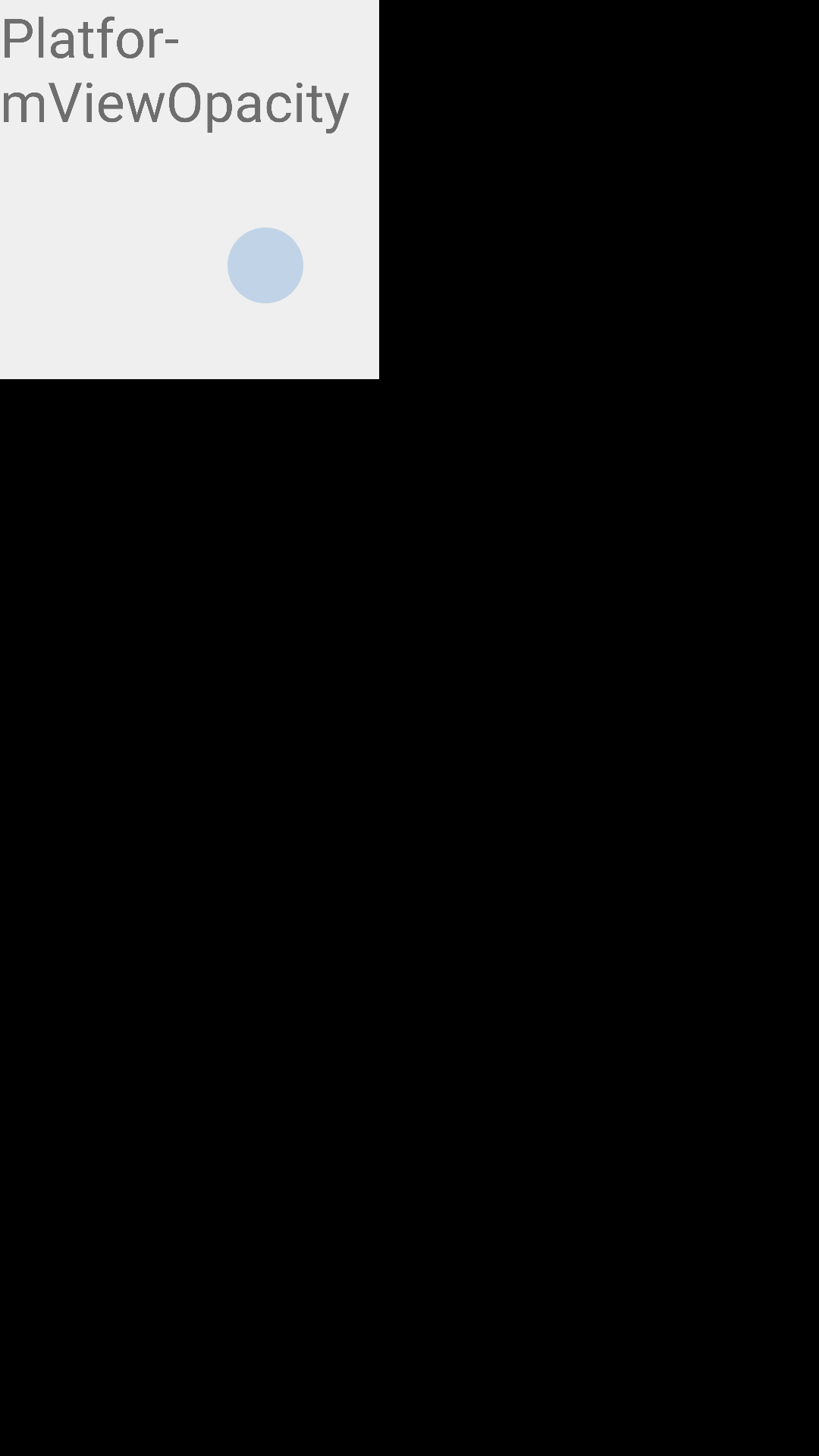 PlatformViewOpacity